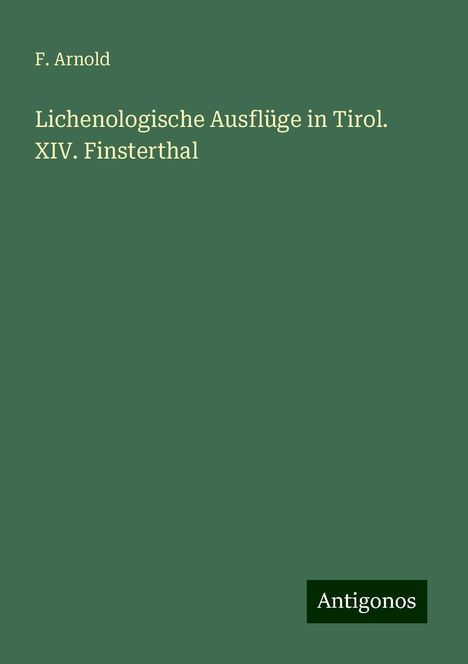 F. Arnold

Lichenologische Ausflüge in Tirol. XIV. Finsterthal

Antigonos